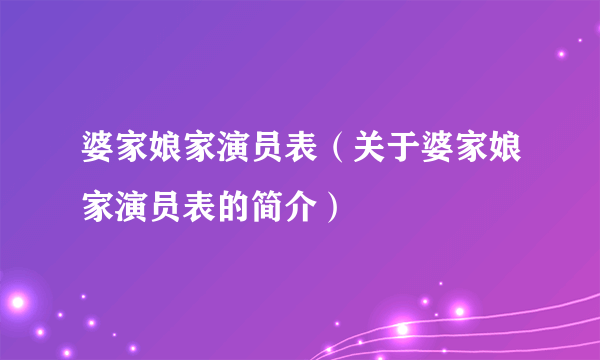 婆家娘家演员表（关于婆家娘家演员表的简介）